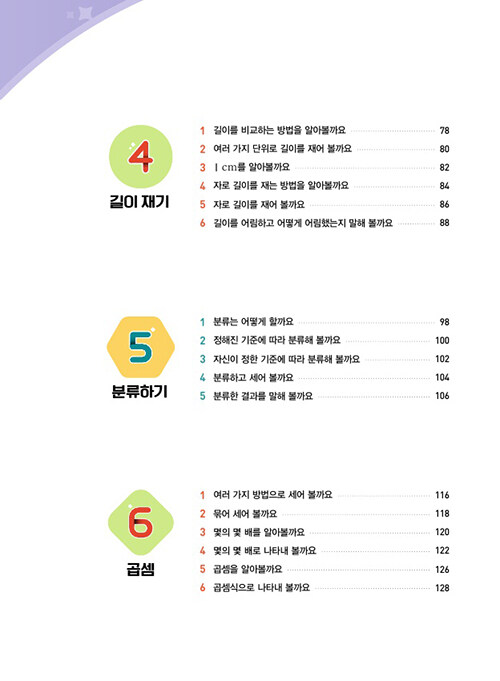 4

길이 재기

1 길이를 비교하는 방법을 알아볼까요 78
2 여러 가지 단위로 길이를 재어 볼까요 80
3 1 cm를 알아볼까요 82
4 자로 길이를 재는 방법을 알아볼까요 84
5 자로 길이를 재어 볼까요 86
6 길이를 어림하고 어떻게 어림했는지 말해 볼까요 88

5

분류하기

1 분류는 어떻게 할까요 98
2 정해진 기준에 따라 분류해 볼까요 100
3 자신이 정한 기준에 따라 분류해 볼까요 102
4 분류하고 세어 볼까요 104
5 분류한 결과를 말해 볼까요 106

6

곱셈

1 여러 가지 방법으로 세어 볼까요 116
2 묶어 세어 볼까요 118
3 몇의 몇 배를 알아볼까요 120
4 몇의 몇 배로 나타내 볼까요 122
5 곱셈을 알아볼까요 126
6 곱셈식으로 나타내 볼까요 128